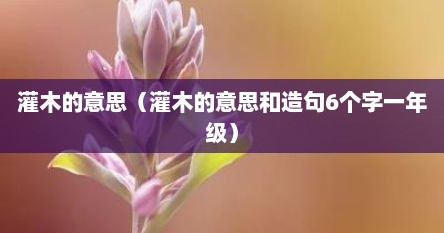 灌木的意思（灌木的意思和造句6个字一年级）